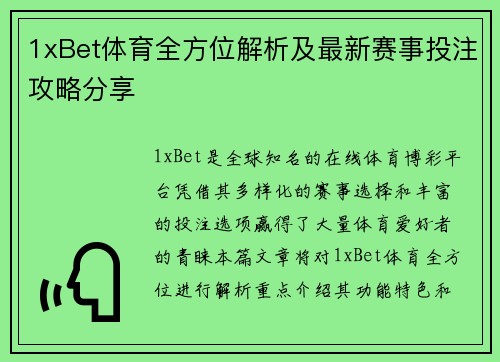 1xBet体育全方位解析及最新赛事投注攻略分享

1xBet是全球知名的在线体育博彩平台凭借其多样化的赛事选择和丰富的投注选项赢得了大量体育爱好者的青睐本篇文章将对1xBet体育全方位进行解析重点介绍其功能特色和